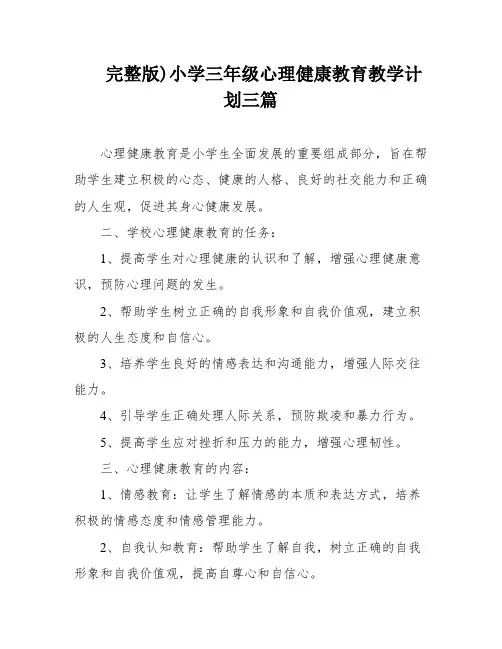 完整版)小学三年级心理健康教育教学计划三篇

心理健康教育是小学生全面发展的重要组成部分，旨在帮助学生建立积极的心态、健康的人格、良好的社交能力和正确的人生观，促进其身心健康发展。

二、学校心理健康教育的任务：

1、提高学生对心理健康的认识和了解，增强心理健康意识，预防心理问题的发生。

2、帮助学生树立正确的自我形象和自我价值观，建立积极的人生态度和自信心。

3、培养学生良好的情感表达和沟通能力，增强人际交往能力。

4、引导学生正确处理人际关系，预防欺凌和暴力行为。

5、提高学生应对挫折和压力的能力，增强心理韧性。

三、心理健康教育的内容：

1、情感教育：让学生了解情感的本质和表达方式，培养积极的情感态度和情感管理能力。

2、自我认知教育：帮助学生了解自我，树立正确的自我形象和自我价值观，提高自尊心和自信心。